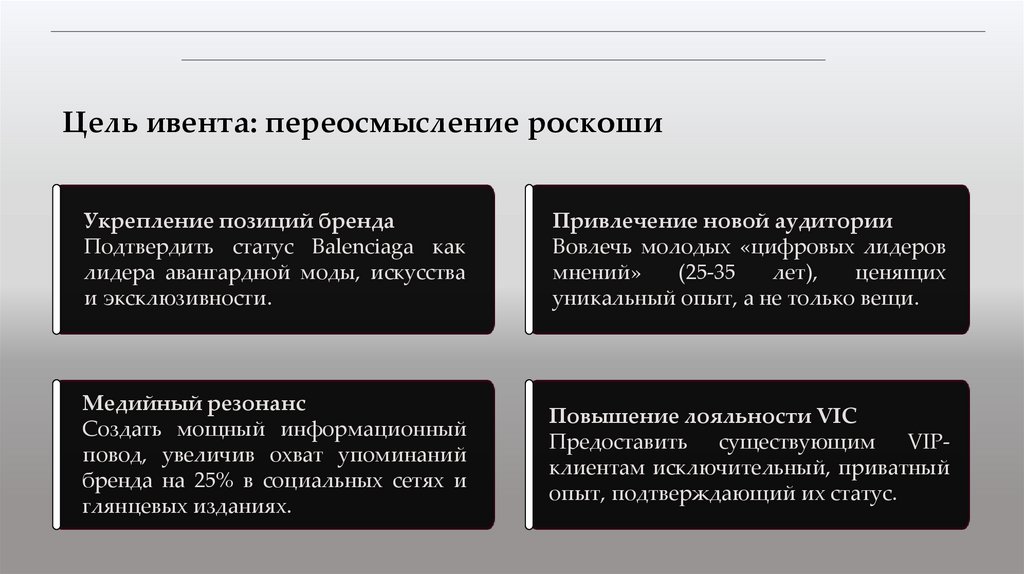 Цель ивента: переосмысление роскоши

Укрепление позиций бренда
Подтвердить статус Balenciaga как лидера авангардной моды, искусства и эксклюзивности.

Привлечение новой аудитории
Вовлечь молодых «цифровых лидеров мнений» (25-35 лет), ценящих уникальный опыт, а не только вещи.

Медийный резонанс
Создать мощный информационный повод, увеличив охват упоминаний бренда на 25% в социальных сетях и глянцевых изданиях.

Повышение лояльности VIC
Предоставить существующим VIP-клиентам исключительный, приватный опыт, подтверждающий их статус.